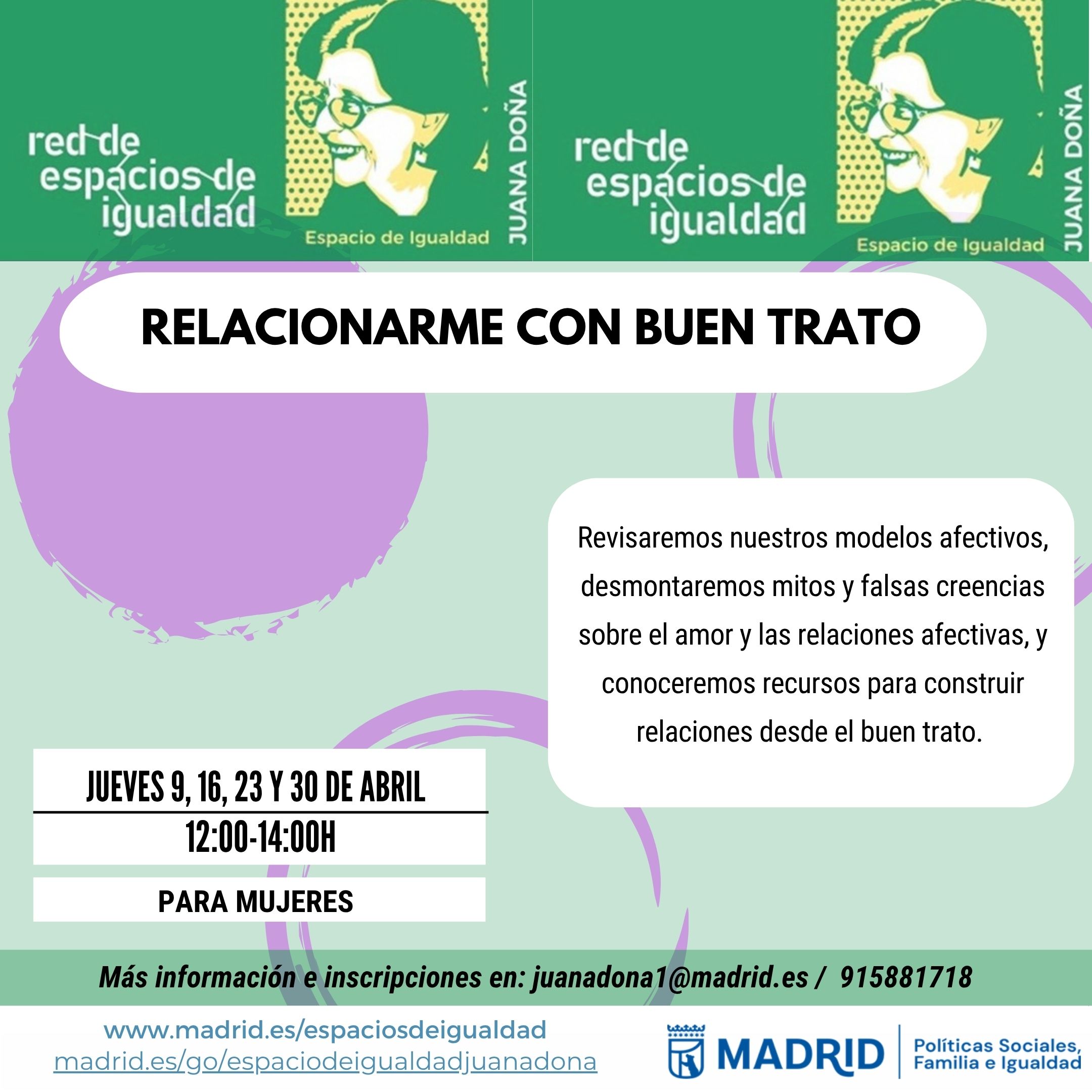 red de espacios de igualdad

Espacio de Igualdad

JUANA DOÑA

red de espacios de igualdad

Espacio de Igualdad

JUANA DOÑA

RELACIONARME CON BUEN TRATO

Revisaremos nuestros modelos afectivos, desmontaremos mitos y falsas creencias sobre el amor y las relaciones afectivas, y conoceremos recursos para construir relaciones desde el buen trato.

JUEVES 9, 16, 23 Y 30 DE ABRIL

12:00-14:00H

PARA MUJERES

Más información e inscripciones en: juanadona1@madrid.es / 915881718

www.madrid.es/espaciosdeigualdad
madrid.es/go/espaciodeigualdadjuanadona

MADRID

Políticas Sociales, Familia e Igualdad